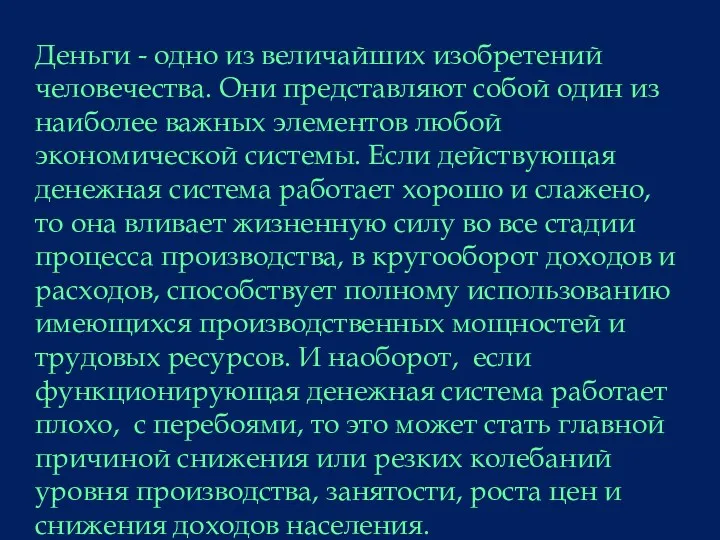 Деньги - одно из величайших изобретений человечества. Они представляют собой один из наиболее важных элементов любой экономической системы. Если действующая денежная система работает хорошо и слажено, то она вливает жизненную силу во все стадии процесса производства, в кругооборот доходов и расходов, способствует полному использованию имеющихся производственных мощностей и трудовых ресурсов. И наоборот, если функционирующая денежная система работает плохо, с перебоями, то это может стать главной причиной снижения или резких колебаний уровня производства, занятости, роста цен и снижения доходов населения.